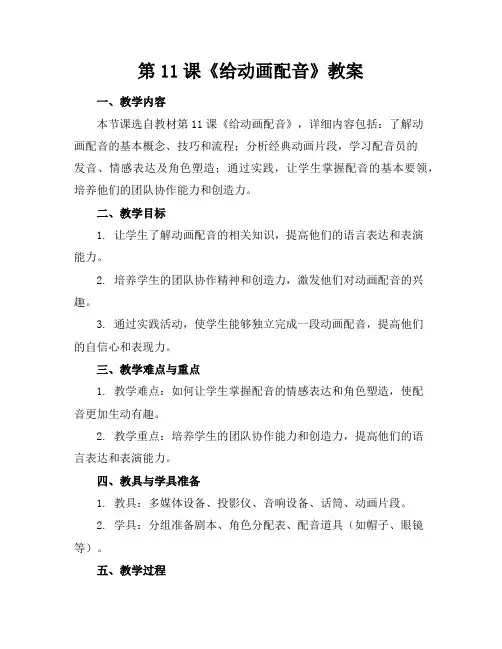 第 11 课《给动画配音》教案

一、教学内容

本节课选自教材第 11 课《给动画配音》，详细内容包括：了解动画配音的基本概念、技巧和流程；分析经典动画片段，学习配音员的发音、情感表达及角色塑造；通过实践，让学生掌握配音的基本要领，培养他们的团队协作能力和创造力。

二、教学目标

1. 让学生了解动画配音的相关知识，提高他们的语言表达和表演能力。

2. 培养学生的团队协作精神和创造力，激发他们对动画配音的兴趣。

3. 通过实践活动，使学生能够独立完成一段动画配音，提高他们的自信心和表现力。

三、教学难点与重点

1. 教学难点：如何让学生掌握配音的情感表达和角色塑造，使配音更加生动有趣。

2. 教学重点：培养学生的团队协作能力和创造力，提高他们的语言表达和表演能力。

四、教具与学具准备

1. 教具：多媒体设备、投影仪、音响设备、话筒、动画片段。

2. 学具：分组准备剧本、角色分配表、配音道具（如帽子、眼镜等）。

五、教学过程